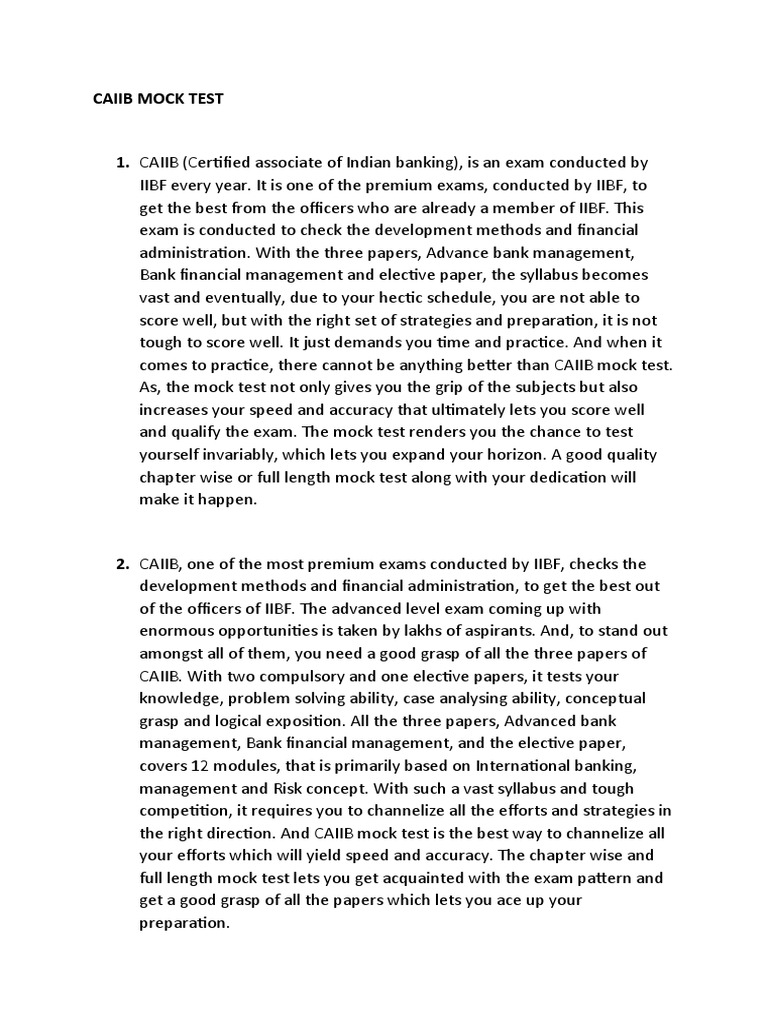 CAIIB MOCK TEST

1. CAIIB (Certified associate of Indian banking), is an exam conducted by IIBF every year. It is one of the premium exams, conducted by IIBF, to get the best from the officers who are already a member of IIBF. This exam is conducted to check the development methods and financial administration. With the three papers, Advance bank management, Bank financial management and elective paper, the syllabus becomes vast and eventually, due to your hectic schedule, you are not able to score well, but with the right set of strategies and preparation, it is not tough to score well. It just demands you time and practice. And when it comes to practice, there cannot be anything better than CAIIB mock test. As, the mock test not only gives you the grip of the subjects but also increases your speed and accuracy that ultimately lets you score well and qualify the exam. The mock test renders you the chance to test yourself invariably, which lets you expand your horizon. A good quality chapter wise or full length mock test along with your dedication will make it happen.

2. CAIIB, one of the most premium exams conducted by IIBF, checks the development methods and financial administration, to get the best out of the officers of IIBF. The advanced level exam coming up with enormous opportunities is taken by lakhs of aspirants. And, to stand out amongst all of them, you need a good grasp of all the three papers of CAIIB. With two compulsory and one elective papers, it tests your knowledge, problem solving ability, case analysing ability, conceptual grasp and logical exposition. All the three papers, Advanced bank management, Bank financial management, and the elective paper, covers 12 modules, that is primarily based on International banking, management and Risk concept. With such a vast syllabus and tough competition, it requires you to channelize all the efforts and strategies in the right direction. And CAIIB mock test is the best way to channelize all your efforts which will yield speed and accuracy. The chapter wise and full length mock test lets you get acquainted with the exam pattern and get a good grasp of all the papers which lets you ace up your preparation.